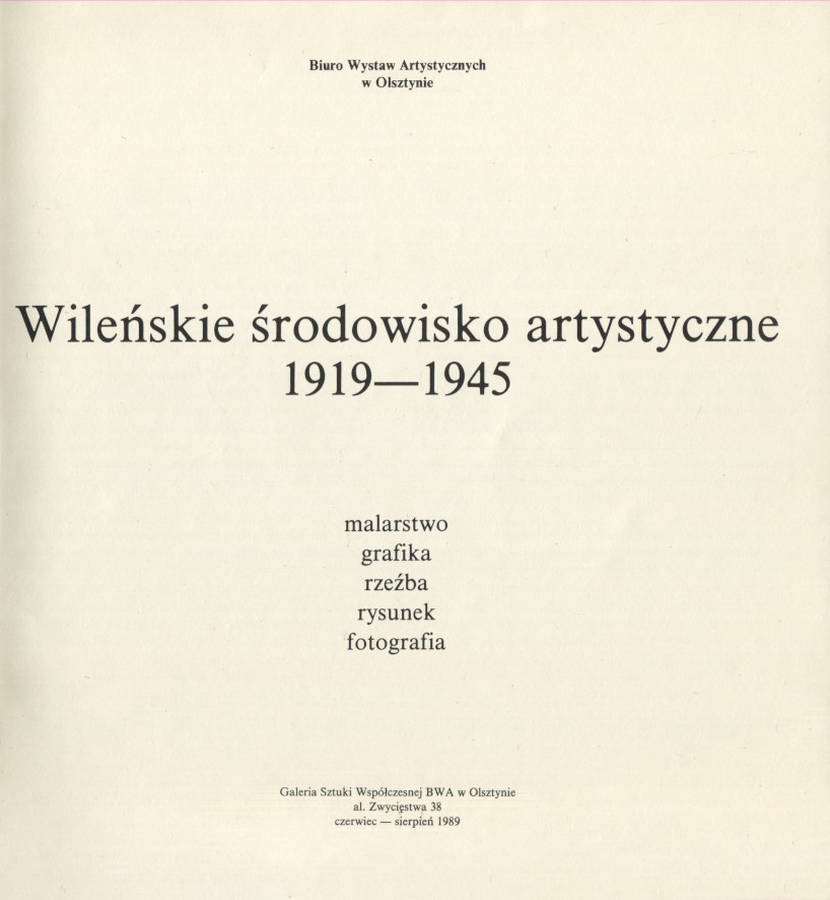 Biuro Wystaw Artystycznych
w Olsztynie

Wileńskie środowisko artystyczne
1919—1945

malarstwo
grafika
rzeźba
rysunek
fotografia

Galeria Sztuki Współczesnej BWA w Olsztynie
al. Zwycięstwa 38
czerwiec — sierpień 1989